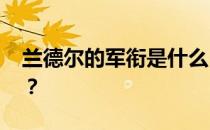 兰德尔的军衔是什么？